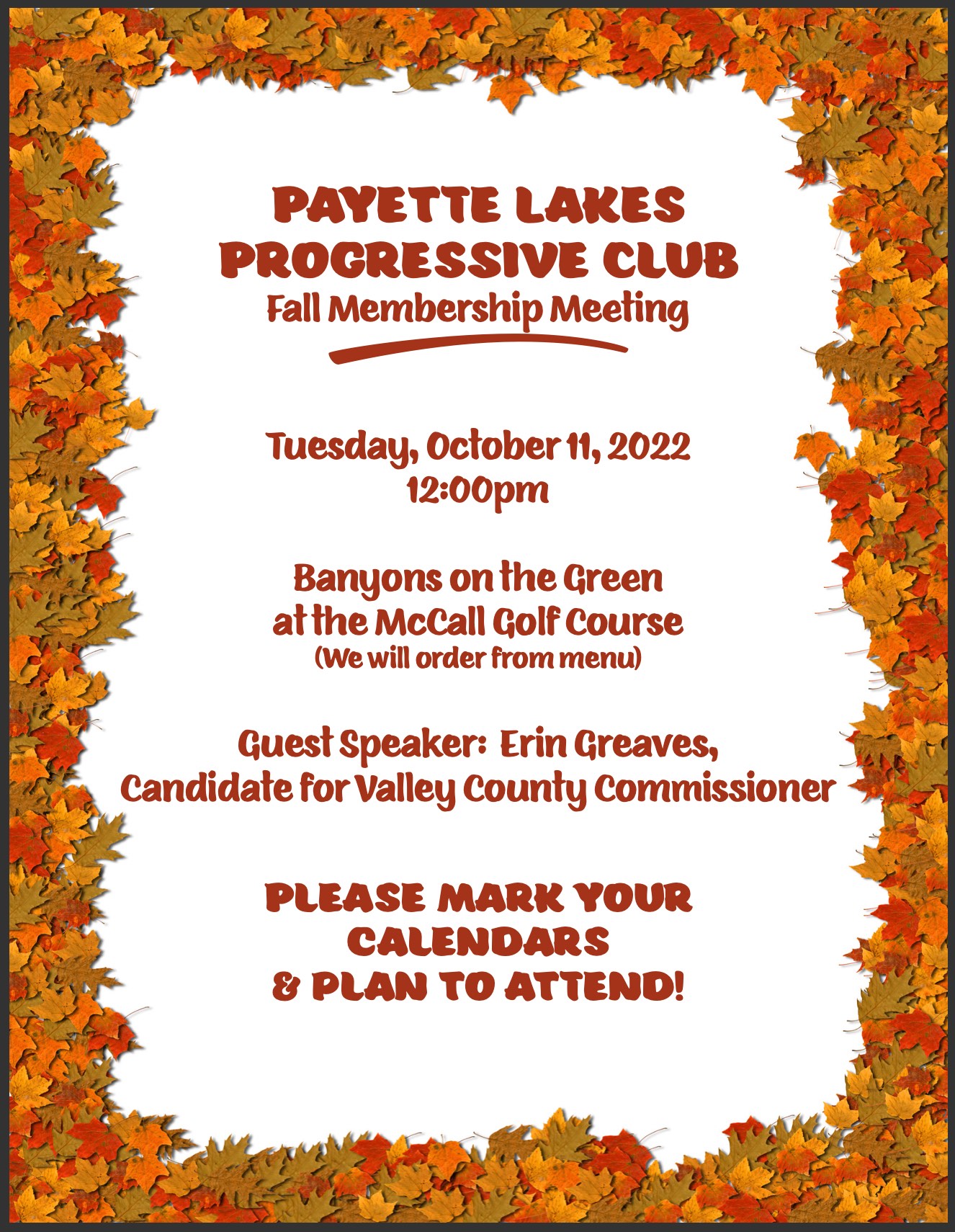 PAYETTE LAKES PROGRESSIVE CLUB
Fall Membership Meeting

Tuesday, October 11, 2022
12:00pm

Banyons on the Green
at the McCall Golf Course
(We will order from menu)

Guest Speaker: Erin Greaves,
Candidate for Valley County Commissioner

PLEASE MARK YOUR CALENDARS
& PLAN TO ATTEND!